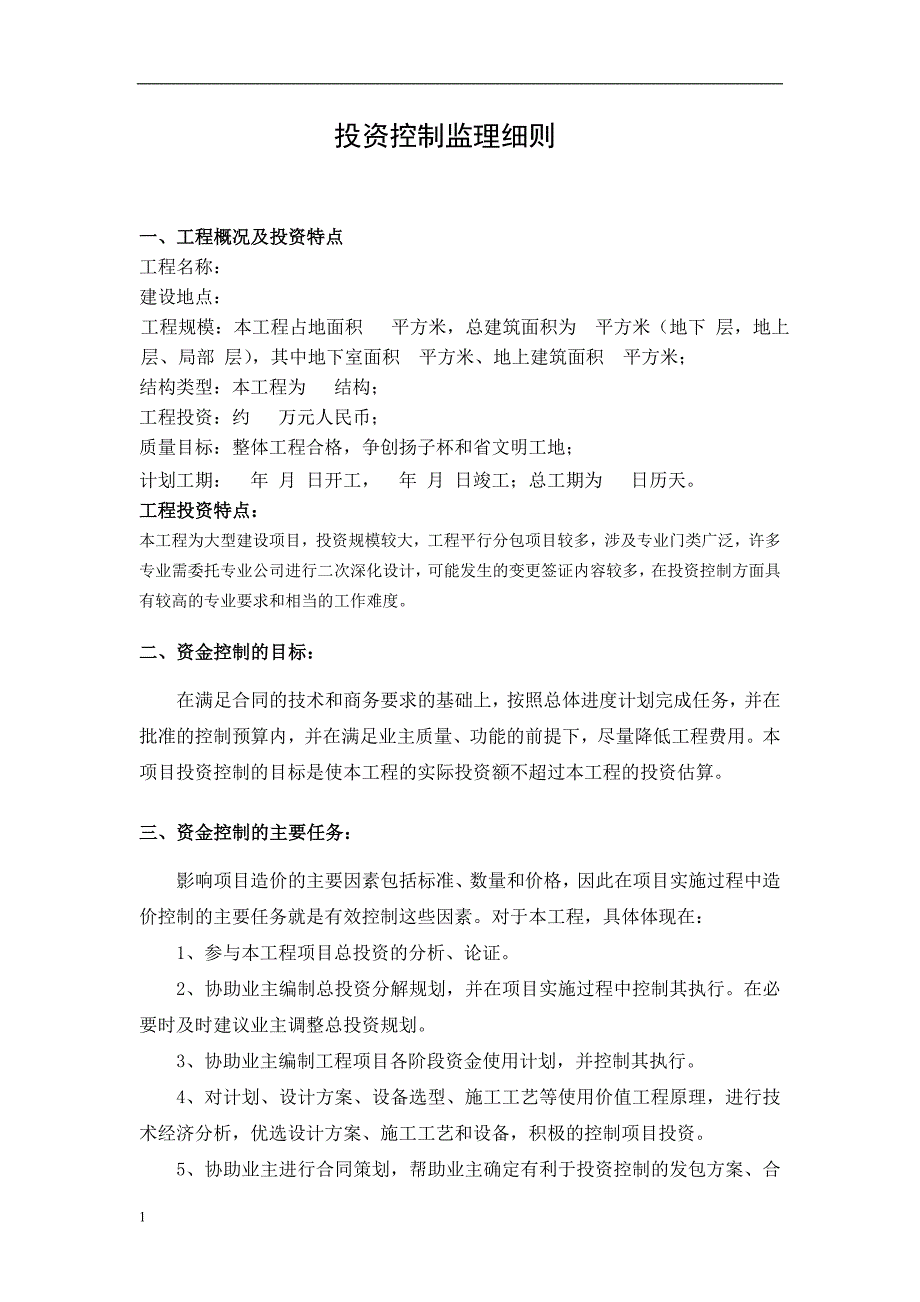 投资控制监理细则

一、工程概况及投资特点
工程名称：
建设地点：
工程规模：本工程占地面积 平方米，总建筑面积为 平方米（地下 层，地上 层、局部 层），其中地下室面积 平方米、地上建筑面积 平方米；
结构类型：本工程为 结构；
工程投资：约 万元人民币；
质量目标：整体工程合格，争创扬子杯和省文明工地；
计划工期： 年 月 日开工， 年 月 日竣工；总工期为 日历天。
工程投资特点：
本工程为大型建设项目，投资规模较大，工程平行分包项目较多，涉及专业门类广泛，许多专业需委托专业公司进行二次深化设计，可能发生的变更签证内容较多，在投资控制方面具有较高的专业要求和相当的工作难度。

二、资金控制的目标：

在满足合同的技术和商务要求的基础上，按照总体进度计划完成任务，并在批准的控制预算内，并在满足业主质量、功能的前提下，尽量降低工程费用。本项目投资控制的目标是使本工程的实际投资额不超过本工程的投资估算。

三、资金控制的主要任务：

影响项目造价的主要因素包括标准、数量和价格，因此在项目实施过程中造价控制的主要任务就是有效控制这些因素。对于本工程，具体体现在：

1、参与本工程项目总投资的分析、论证。

2、协助业主编制总投资分解规划，并在项目实施过程中控制其执行。在必要时及时建议业主调整总投资规划。

3、协助业主编制工程项目各阶段资金使用计划，并控制其执行。

4、对计划、设计方案、设备选型、施工工艺等使用价值工程原理，进行技术经济分析，优选设计方案、施工工艺和设备，积极的控制项目投资。

5、协助业主进行合同策划，帮助业主确定有利于投资控制的发包方案、合

1